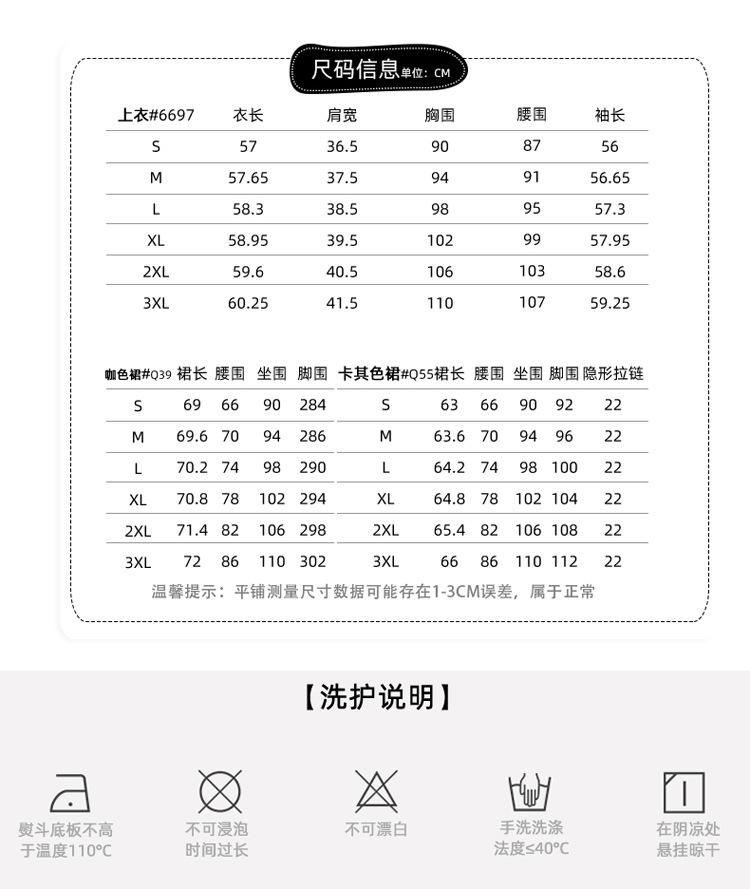 尺码信息单位：CM

| 上衣#6697 | 衣长 | 肩宽 | 胸围 | 腰围 | 袖长 |
|---|---|---|---|---|---|
| S | 57 | 36.5 | 90 | 87 | 56 |
| M | 57.65 | 37.5 | 94 | 91 | 56.65 |
| L | 58.3 | 38.5 | 98 | 95 | 57.3 |
| XL | 58.95 | 39.5 | 102 | 99 | 57.95 |
| 2XL | 59.6 | 40.5 | 106 | 103 | 58.6 |
| 3XL | 60.25 | 41.5 | 110 | 107 | 59.25 |

| 咖色裙#Q39 | 裙长 | 腰围 | 坐围 | 脚围 |
|---|---|---|---|---|
| S | 69 | 66 | 90 | 284 |
| M | 69.6 | 70 | 94 | 286 |
| L | 70.2 | 74 | 98 | 290 |
| XL | 70.8 | 78 | 102 | 294 |
| 2XL | 71.4 | 82 | 106 | 298 |
| 3XL | 72 | 86 | 110 | 302 |

| 卡其色裙#Q55 | 裙长 | 腰围 | 坐围 | 脚围 | 隐形拉链 |
|---|---|---|---|---|---|
| S | 63 | 66 | 90 | 92 | 22 |
| M | 63.6 | 70 | 94 | 96 | 22 |
| L | 64.2 | 74 | 98 | 100 | 22 |
| XL | 64.8 | 78 | 102 | 104 | 22 |
| 2XL | 65.4 | 82 | 106 | 108 | 22 |
| 3XL | 66 | 86 | 110 | 112 | 22 |

温馨提示：平铺测量尺寸数据可能存在1-3CM误差，属于正常

【洗护说明】

熨斗底板不高于温度110°C

不可浸泡时间过长

不可漂白

手洗洗涤法度≤40°C

在阴凉处悬挂晾干